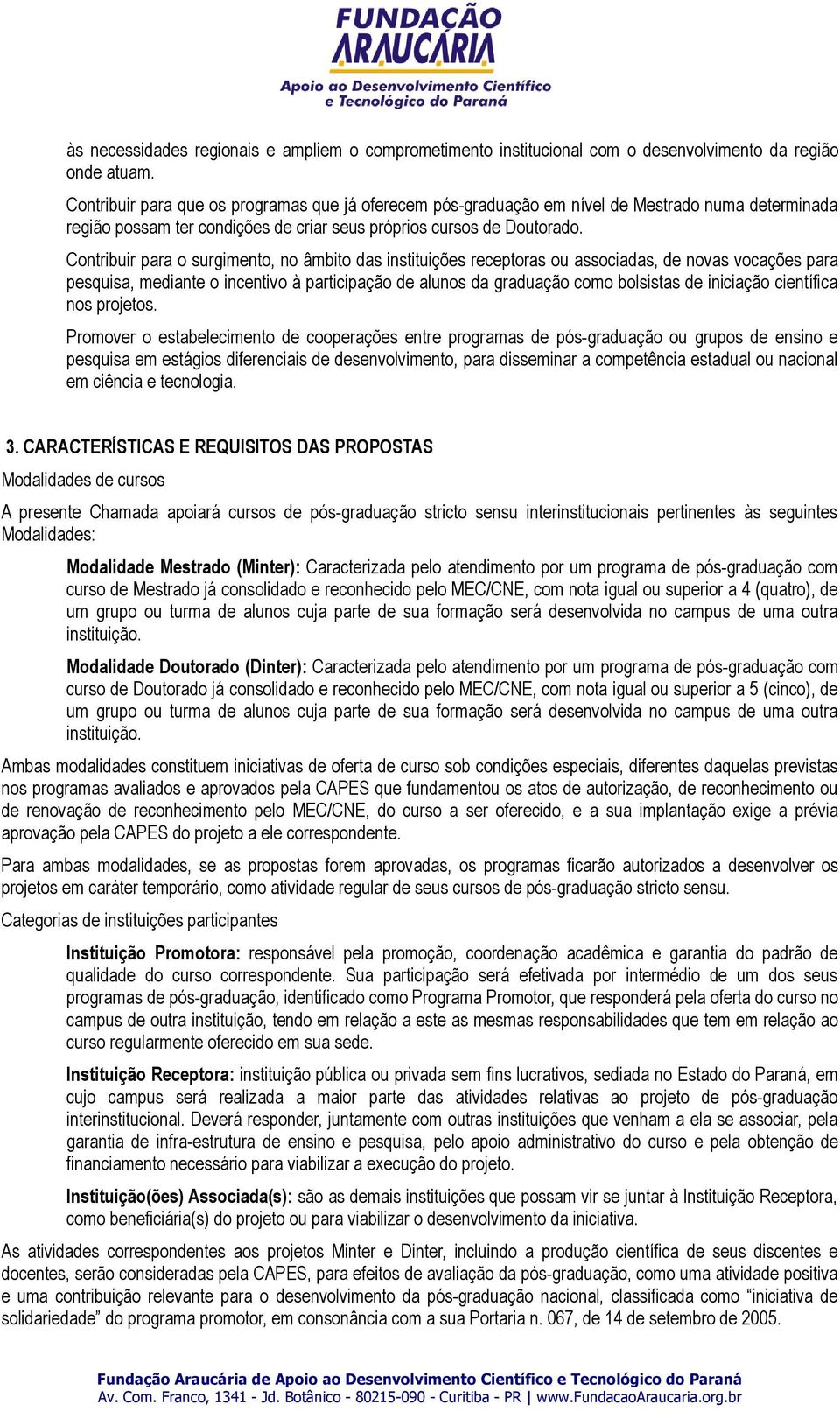 FUNDAÇÃO ARAUCÁRIA
Apoio ao Desenvolvimento Científico e Tecnológico do Paraná

às necessidades regionais e ampliem o comprometimento institucional com o desenvolvimento da região onde atuam.

Contribuir para que os programas que já oferecem pós-graduação em nível de Mestrado numa determinada região possam ter condições de criar seus próprios cursos de Doutorado.

Contribuir para o surgimento, no âmbito das instituições receptoras ou associadas, de novas vocações para pesquisa, mediante o incentivo à participação de alunos da graduação como bolsistas de iniciação científica nos projetos.

Promover o estabelecimento de cooperações entre programas de pós-graduação ou grupos de ensino e pesquisa em estágios diferenciais de desenvolvimento, para disseminar a competência estadual ou nacional em ciência e tecnologia.

3. CARACTERÍSTICAS E REQUISITOS DAS PROPOSTAS

Modalidades de cursos

A presente Chamada apoiará cursos de pós-graduação stricto sensu interinstitucionais pertinentes às seguintes Modalidades:

Modalidade Mestrado (Minter): Caracterizada pelo atendimento por um programa de pós-graduação com curso de Mestrado já consolidado e reconhecido pelo MEC/CNE, com nota igual ou superior a 4 (quatro), de um grupo ou turma de alunos cuja parte de sua formação será desenvolvida no campus de uma outra instituição.

Modalidade Doutorado (Dinter): Caracterizada pelo atendimento por um programa de pós-graduação com curso de Doutorado já consolidado e reconhecido pelo MEC/CNE, com nota igual ou superior a 5 (cinco), de um grupo ou turma de alunos cuja parte de sua formação será desenvolvida no campus de uma outra instituição.

Ambas modalidades constituem iniciativas de oferta de curso sob condições especiais, diferentes daquelas previstas nos programas avaliados e aprovados pela CAPES que fundamentou os atos de autorização, de reconhecimento ou de renovação de reconhecimento pelo MEC/CNE, do curso a ser oferecido, e a sua implantação exige a prévia aprovação pela CAPES do projeto a ele correspondente.

Para ambas modalidades, se as propostas forem aprovadas, os programas ficarão autorizados a desenvolver os projetos em caráter temporário, como atividade regular de seus cursos de pós-graduação stricto sensu.

Categorias de instituições participantes

Instituição Promotora: responsável pela promoção, coordenação acadêmica e garantia do padrão de qualidade do curso correspondente. Sua participação será efetivada por intermédio de um dos seus programas de pós-graduação, identificado como Programa Promotor, que responderá pela oferta do curso no campus de outra instituição, tendo em relação a este as mesmas responsabilidades que tem em relação ao curso regularmente oferecido em sua sede.

Instituição Receptora: instituição pública ou privada sem fins lucrativos, sediada no Estado do Paraná, em cujo campus será realizada a maior parte das atividades relativas ao projeto de pós-graduação interinstitucional. Deverá responder, juntamente com outras instituições que venham a ela se associar, pela garantia de infra-estrutura de ensino e pesquisa, pelo apoio administrativo do curso e pela obtenção de financiamento necessário para viabilizar a execução do projeto.

Instituição(ões) Associada(s): são as demais instituições que possam vir se juntar à Instituição Receptora, como beneficiária(s) do projeto ou para viabilizar o desenvolvimento da iniciativa.

As atividades correspondentes aos projetos Minter e Dinter, incluindo a produção científica de seus discentes e docentes, serão consideradas pela CAPES, para efeitos de avaliação da pós-graduação, como uma atividade positiva e uma contribuição relevante para o desenvolvimento da pós-graduação nacional, classificada como “iniciativa de solidariedade” do programa promotor, em consonância com a sua Portaria n. 067, de 14 de setembro de 2005.

Fundação Araucária de Apoio ao Desenvolvimento Científico e Tecnológico do Paraná
Av. Com. Franco, 1341 - Jd. Botânico - 80215-090 - Curitiba - PR | www.FundacaoAraucaria.org.br